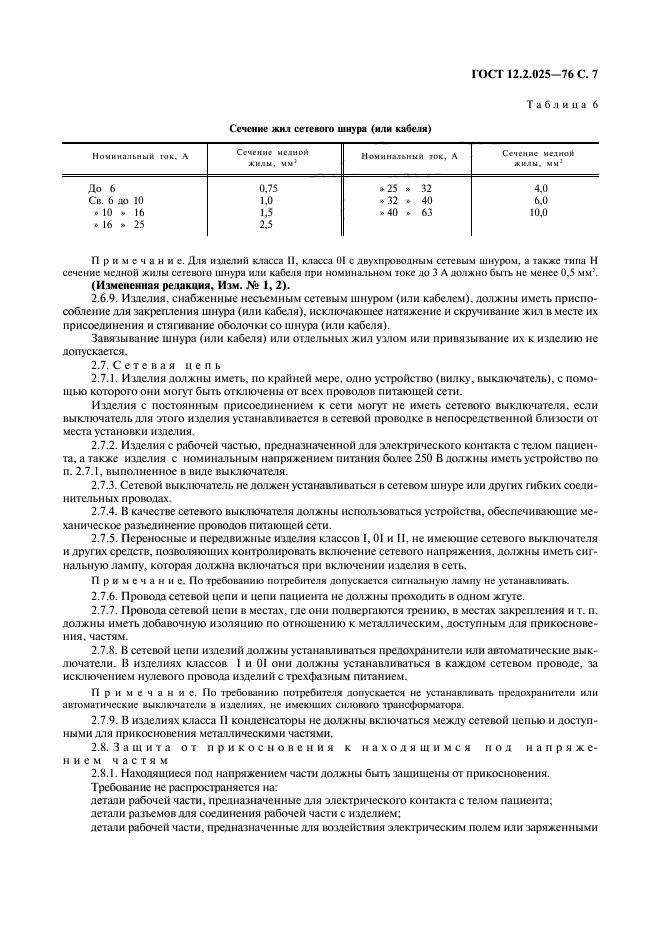 ГОСТ 12.2.025—76 С. 7

Таблица 6

Сечение жил сетевого шнура (или кабеля)

| Номинальный ток, А | Сечение медной жилы, мм$^2$ | Номинальный ток, А | Сечение медной жилы, мм$^2$ |
|---|---|---|---|
| До 6 | 0,75 | » 25 » 32 | 4,0 |
| Св. 6 до 10 | 1,0 | » 32 » 40 | 6,0 |
| » 10 » 16 | 1,5 | » 40 » 63 | 10,0 |
| » 16 » 25 | 2,5 | | |

Примечание. Для изделий класса II, класса 0I с двухпроводным сетевым шнуром, а также типа Н сечение медной жилы сетевого шнура или кабеля при номинальном токе до 3 А должно быть не менее 0,5 мм$^2$.

(Измененная редакция, Изм. № 1, 2).

2.6.9. Изделия, снабженные несъемным сетевым шнуром (или кабелем), должны иметь приспособление для закрепления шнура (или кабеля), исключающее натяжение и скручивание жил в месте их присоединения и стягивание оболочки со шнура (или кабеля).

Завязывание шнура (или кабеля) или отдельных жил узлом или привязывание их к изделию не допускается.

2.7. Сетевая цепь

2.7.1. Изделия должны иметь, по крайней мере, одно устройство (вилку, выключатель), с помощью которого они могут быть отключены от всех проводов питающей сети.

Изделия с постоянным присоединением к сети могут не иметь сетевого выключателя, если выключатель для этого изделия устанавливается в сетевой проводке в непосредственной близости от места установки изделия.

2.7.2. Изделия с рабочей частью, предназначенной для электрического контакта с телом пациента, а также изделия с номинальным напряжением питания более 250 В должны иметь устройство по п. 2.7.1, выполненное в виде выключателя.

2.7.3. Сетевой выключатель не должен устанавливаться в сетевом шнуре или других гибких соединительных проводах.

2.7.4. В качестве сетевого выключателя должны использоваться устройства, обеспечивающие механическое разъединение проводов питающей сети.

2.7.5. Переносные и передвижные изделия классов I, 0I и II, не имеющие сетевого выключателя и других средств, позволяющих контролировать включение сетевого напряжения, должны иметь сигнальную лампу, которая должна включаться при включении изделия в сеть.

Примечание. По требованию потребителя допускается сигнальную лампу не устанавливать.

2.7.6. Провода сетевой цепи и цепи пациента не должны проходить в одном жгуте.

2.7.7. Провода сетевой цепи в местах, где они подвергаются трению, в местах закрепления и т. п. должны иметь добавочную изоляцию по отношению к металлическим, доступным для прикосновения, частям.

2.7.8. В сетевой цепи изделий должны устанавливаться предохранители или автоматические выключатели. В изделиях классов I и 0I они должны устанавливаться в каждом сетевом проводе, за исключением нулевого провода изделий с трехфазным питанием.

Примечание. По требованию потребителя допускается не устанавливать предохранители или автоматические выключатели в изделиях, не имеющих силового трансформатора.

2.7.9. В изделиях класса II конденсаторы не должны включаться между сетевой цепью и доступными для прикосновения металлическими частями.

2.8. Защита от прикосновения к находящимся под напряжением частям

2.8.1. Находящиеся под напряжением части должны быть защищены от прикосновения.

Требование не распространяется на:

детали рабочей части, предназначенные для электрического контакта с телом пациента;

детали разъемов для соединения рабочей части с изделием;

детали рабочей части, предназначенные для воздействия электрическим полем или заряженными